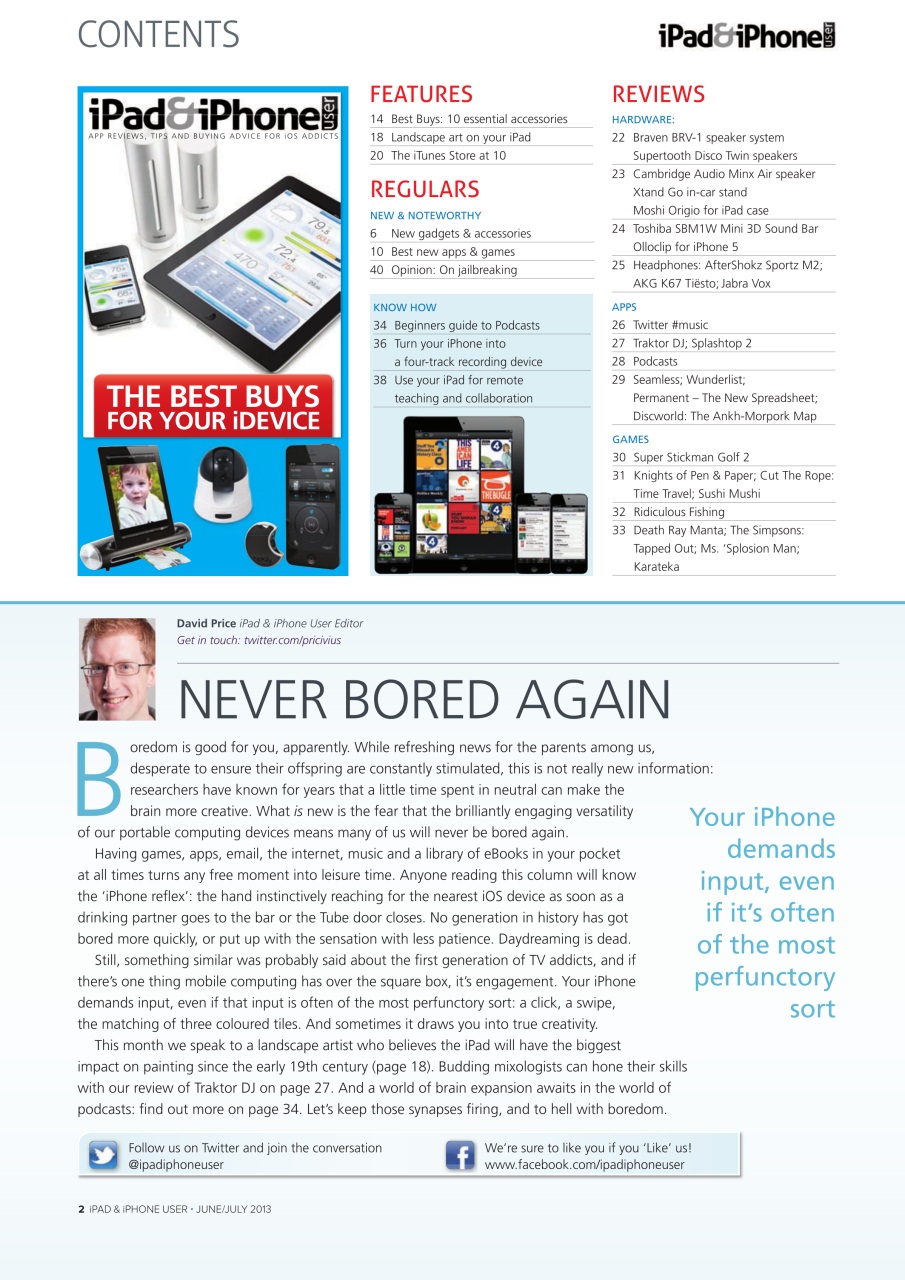 CONTENTS

iPad&iPhone user

iPad&iPhone user
APP REVIEWS, TIPS AND BUYING ADVICE FOR iOS ADDICTS

THE BEST BUYS FOR YOUR iDEVICE

FEATURES
14 Best Buys: 10 essential accessories
18 Landscape art on your iPad
20 The iTunes Store at 10

REGULARS
NEW & NOTEWORTHY
6 New gadgets & accessories
10 Best new apps & games
40 Opinion: On jailbreaking

KNOW HOW
34 Beginners guide to Podcasts
36 Turn your iPhone into a four-track recording device
38 Use your iPad for remote teaching and collaboration

REVIEWS
HARDWARE:
22 Braven BRV-1 speaker system Supertooth Disco Twin speakers
23 Cambridge Audio Minx Air speaker Xtand Go in-car stand Moshi Origio for iPad case
24 Toshiba SBM1W Mini 3D Sound Bar Olloclip for iPhone 5
25 Headphones: AfterShokz Sportz M2; AKG K67 Tiësto; Jabra Vox

APPS
26 Twitter #music
27 Traktor DJ; Splashtop 2
28 Podcasts
29 Seamless; Wunderlist; Permanent – The New Spreadsheet; Discworld: The Ankh-Morpork Map

GAMES
30 Super Stickman Golf 2
31 Knights of Pen & Paper; Cut The Rope: Time Travel; Sushi Mushi
32 Ridiculous Fishing
33 Death Ray Manta; The Simpsons: Tapped Out; Ms. 'Splosion Man; Karateka

David Price iPad & iPhone User Editor
Get in touch: twitter.com/pricivius

NEVER BORED AGAIN

Boredom is good for you, apparently. While refreshing news for the parents among us, desperate to ensure their offspring are constantly stimulated, this is not really new information: researchers have known for years that a little time spent in neutral can make the brain more creative. What is new is the fear that the brilliantly engaging versatility of our portable computing devices means many of us will never be bored again.

Having games, apps, email, the internet, music and a library of eBooks in your pocket at all times turns any free moment into leisure time. Anyone reading this column will know the 'iPhone reflex': the hand instinctively reaching for the nearest iOS device as soon as a drinking partner goes to the bar or the Tube door closes. No generation in history has got bored more quickly, or put up with the sensation with less patience. Daydreaming is dead.

Still, something similar was probably said about the first generation of TV addicts, and if there's one thing mobile computing has over the square box, it's engagement. Your iPhone demands input, even if that input is often of the most perfunctory sort: a click, a swipe, the matching of three coloured tiles. And sometimes it draws you into true creativity.

This month we speak to a landscape artist who believes the iPad will have the biggest impact on painting since the early 19th century (page 18). Budding mixologists can hone their skills with our review of Traktor DJ on page 27. And a world of brain expansion awaits in the world of podcasts: find out more on page 34. Let's keep those synapses firing, and to hell with boredom.

Your iPhone demands input, even if it's often of the most perfunctory sort

Follow us on Twitter and join the conversation @ipadiphoneuser

We're sure to like you if you 'Like' us! www.facebook.com/ipadiphoneuser

2 iPAD & iPHONE USER • JUNE/JULY 2013